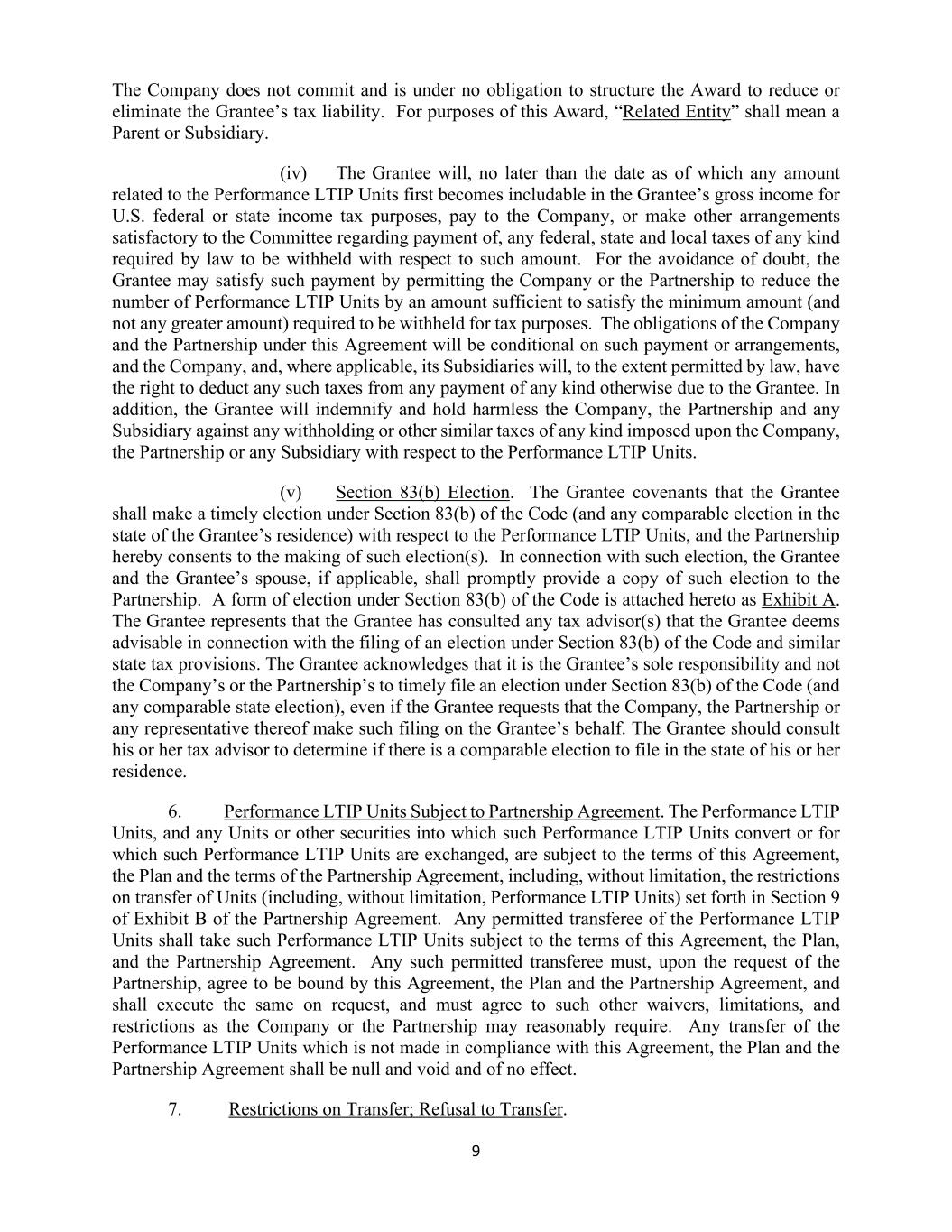 The Company does not commit and is under no obligation to structure the Award to reduce or eliminate the Grantee's tax liability. For purposes of this Award, "Related Entity" shall mean a Parent or Subsidiary.

(iv) The Grantee will, no later than the date as of which any amount related to the Performance LTIP Units first becomes includable in the Grantee's gross income for U.S. federal or state income tax purposes, pay to the Company, or make other arrangements satisfactory to the Committee regarding payment of, any federal, state and local taxes of any kind required by law to be withheld with respect to such amount. For the avoidance of doubt, the Grantee may satisfy such payment by permitting the Company or the Partnership to reduce the number of Performance LTIP Units by an amount sufficient to satisfy the minimum amount (and not any greater amount) required to be withheld for tax purposes. The obligations of the Company and the Partnership under this Agreement will be conditional on such payment or arrangements, and the Company, and, where applicable, its Subsidiaries will, to the extent permitted by law, have the right to deduct any such taxes from any payment of any kind otherwise due to the Grantee. In addition, the Grantee will indemnify and hold harmless the Company, the Partnership and any Subsidiary against any withholding or other similar taxes of any kind imposed upon the Company, the Partnership or any Subsidiary with respect to the Performance LTIP Units.

(v) Section 83(b) Election. The Grantee covenants that the Grantee shall make a timely election under Section 83(b) of the Code (and any comparable election in the state of the Grantee's residence) with respect to the Performance LTIP Units, and the Partnership hereby consents to the making of such election(s). In connection with such election, the Grantee and the Grantee's spouse, if applicable, shall promptly provide a copy of such election to the Partnership. A form of election under Section 83(b) of the Code is attached hereto as Exhibit A. The Grantee represents that the Grantee has consulted any tax advisor(s) that the Grantee deems advisable in connection with the filing of an election under Section 83(b) of the Code and similar state tax provisions. The Grantee acknowledges that it is the Grantee's sole responsibility and not the Company's or the Partnership's to timely file an election under Section 83(b) of the Code (and any comparable state election), even if the Grantee requests that the Company, the Partnership or any representative thereof make such filing on the Grantee's behalf. The Grantee should consult his or her tax advisor to determine if there is a comparable election to file in the state of his or her residence.

6. Performance LTIP Units Subject to Partnership Agreement. The Performance LTIP Units, and any Units or other securities into which such Performance LTIP Units convert or for which such Performance LTIP Units are exchanged, are subject to the terms of this Agreement, the Plan and the terms of the Partnership Agreement, including, without limitation, the restrictions on transfer of Units (including, without limitation, Performance LTIP Units) set forth in Section 9 of Exhibit B of the Partnership Agreement. Any permitted transferee of the Performance LTIP Units shall take such Performance LTIP Units subject to the terms of this Agreement, the Plan, and the Partnership Agreement. Any such permitted transferee must, upon the request of the Partnership, agree to be bound by this Agreement, the Plan and the Partnership Agreement, and shall execute the same on request, and must agree to such other waivers, limitations, and restrictions as the Company or the Partnership may reasonably require. Any transfer of the Performance LTIP Units which is not made in compliance with this Agreement, the Plan and the Partnership Agreement shall be null and void and of no effect.

7. Restrictions on Transfer; Refusal to Transfer.

9